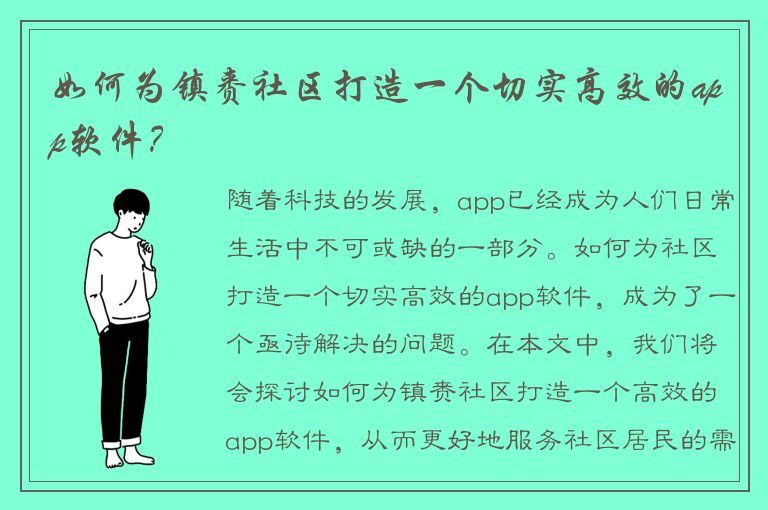 如何为镇赉社区打造一个切实高效的app软件？

随着科技的发展，app已经成为人们日常生活中不可或缺的一部分。如何为社区打造一个切实高效的app软件，成为了一个亟待解决的问题。在本文中，我们将会探讨如何为镇赉社区打造一个高效的app软件，从而更好地服务社区居民的需